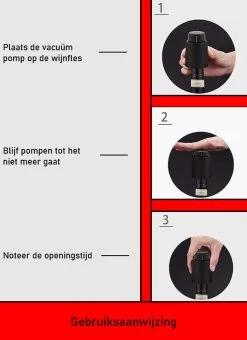 Plaats de vacuüm pomp op de wijnfles

1

Blijf pompen tot het niet meer gaat

2

Noteer de openingstijd

3

Gebruiksaanwijzing